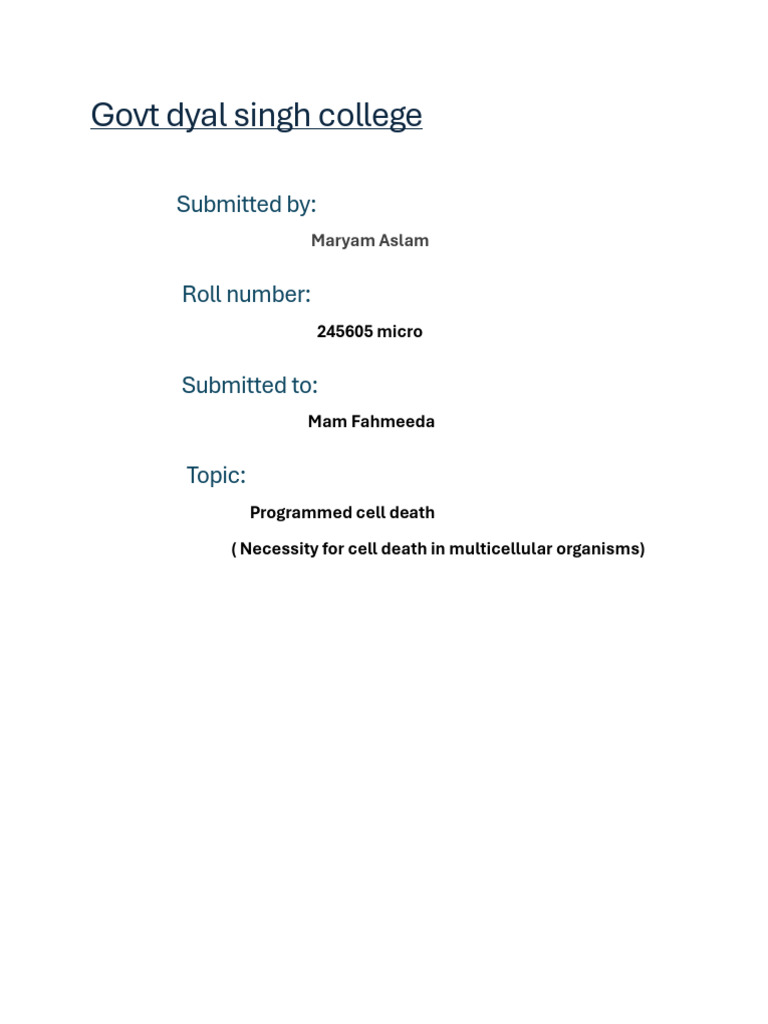 Govt dyal singh college

Submitted by:

Maryam Aslam

Roll number:

245605 micro

Submitted to:

Mam Fahmeeda

Topic:

Programmed cell death

( Necessity for cell death in multicellular organisms)